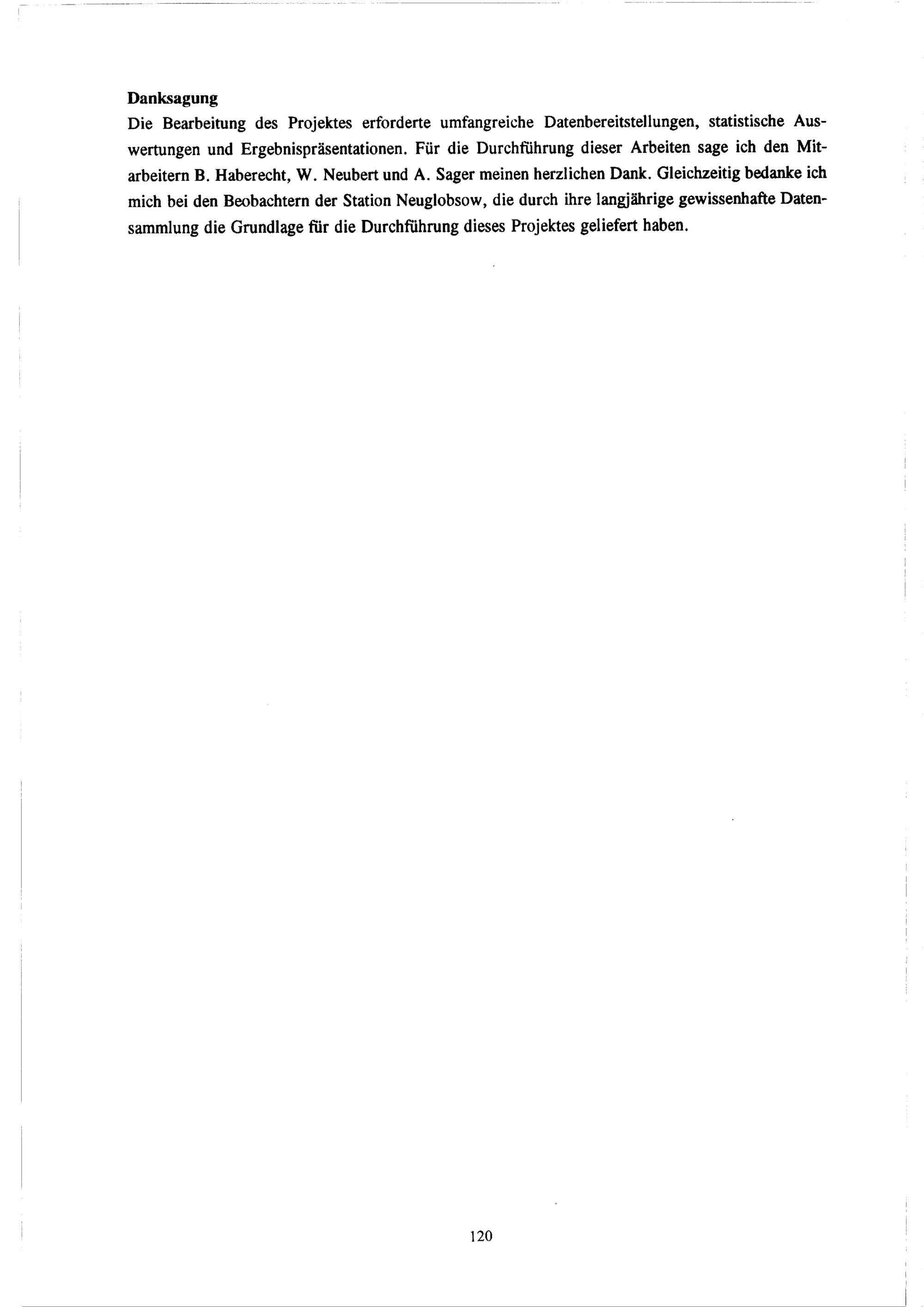 Danksagung

Die Bearbeitung des Projektes erforderte umfangreiche Datenbereitstellungen, statistische Auswertungen und Ergebnispräsentationen. Für die Durchführung dieser Arbeiten sage ich den Mitarbeitern B. Haberecht, W. Neubert und A. Sager meinen herzlichen Dank. Gleichzeitig bedanke ich mich bei den Beobachtern der Station Neuglobsow, die durch ihre langjährige gewissenhafte Datensammlung die Grundlage für die Durchführung dieses Projektes geliefert haben.

120